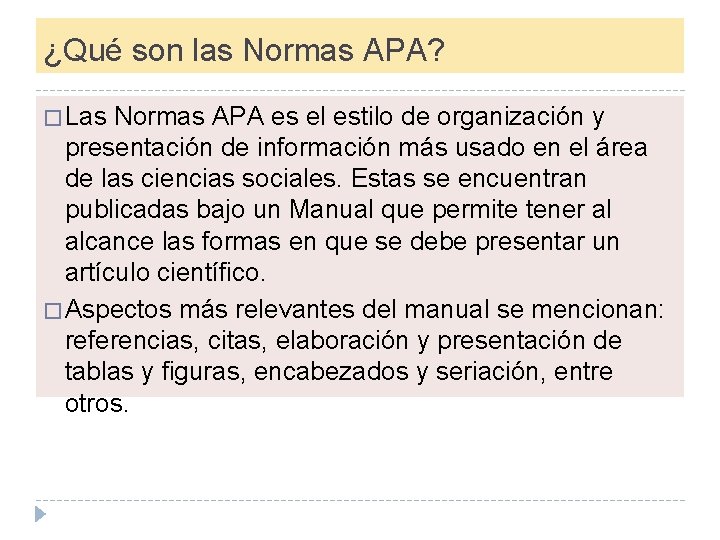 ¿Qué son las Normas APA?

□ Las Normas APA es el estilo de organización y presentación de información más usado en el área de las ciencias sociales. Estas se encuentran publicadas bajo un Manual que permite tener al alcance las formas en que se debe presentar un artículo científico.

□ Aspectos más relevantes del manual se mencionan: referencias, citas, elaboración y presentación de tablas y figuras, encabezados y seriación, entre otros.